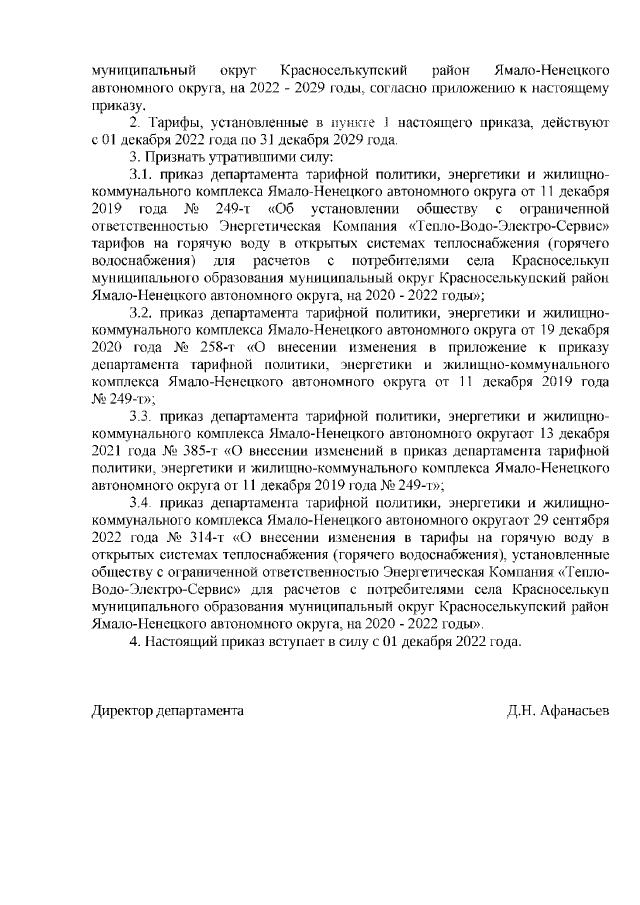 муниципальный округ Красноселькупский район Ямало-Ненецкого автономного округа, на 2022 - 2029 годы, согласно приложению к настоящему приказу.

2. Тарифы, установленные в пункте 1 настоящего приказа, действуют с 01 декабря 2022 года по 31 декабря 2029 года.

3. Признать утратившими силу:

3.1. приказ департамента тарифной политики, энергетики и жилищно-коммунального комплекса Ямало-Ненецкого автономного округа от 11 декабря 2019 года № 249-т «Об установлении обществу с ограниченной ответственностью Энергетическая Компания «Тепло-Водо-Электро-Сервис» тарифов на горячую воду в открытых системах теплоснабжения (горячего водоснабжения) для расчетов с потребителями села Красноселькуп муниципального образования муниципальный округ Красноселькупский район Ямало-Ненецкого автономного округа, на 2020 - 2022 годы»;

3.2. приказ департамента тарифной политики, энергетики и жилищно-коммунального комплекса Ямало-Ненецкого автономного округа от 19 декабря 2020 года № 258-т «О внесении изменения в приложение к приказу департамента тарифной политики, энергетики и жилищно-коммунального комплекса Ямало-Ненецкого автономного округа от 11 декабря 2019 года № 249-т»;

3.3. приказ департамента тарифной политики, энергетики и жилищно-коммунального комплекса Ямало-Ненецкого автономного округаот 13 декабря 2021 года № 385-т «О внесении изменений в приказ департамента тарифной политики, энергетики и жилищно-коммунального комплекса Ямало-Ненецкого автономного округа от 11 декабря 2019 года № 249-т»;

3.4. приказ департамента тарифной политики, энергетики и жилищно-коммунального комплекса Ямало-Ненецкого автономного округаот 29 сентября 2022 года № 314-т «О внесении изменения в тарифы на горячую воду в открытых системах теплоснабжения (горячего водоснабжения), установленные обществу с ограниченной ответственностью Энергетическая Компания «Тепло-Водо-Электро-Сервис» для расчетов с потребителями села Красноселькуп муниципального образования муниципальный округ Красноселькупский район Ямало-Ненецкого автономного округа, на 2020 - 2022 годы».

4. Настоящий приказ вступает в силу с 01 декабря 2022 года.

Директор департамента Д.Н. Афанасьев